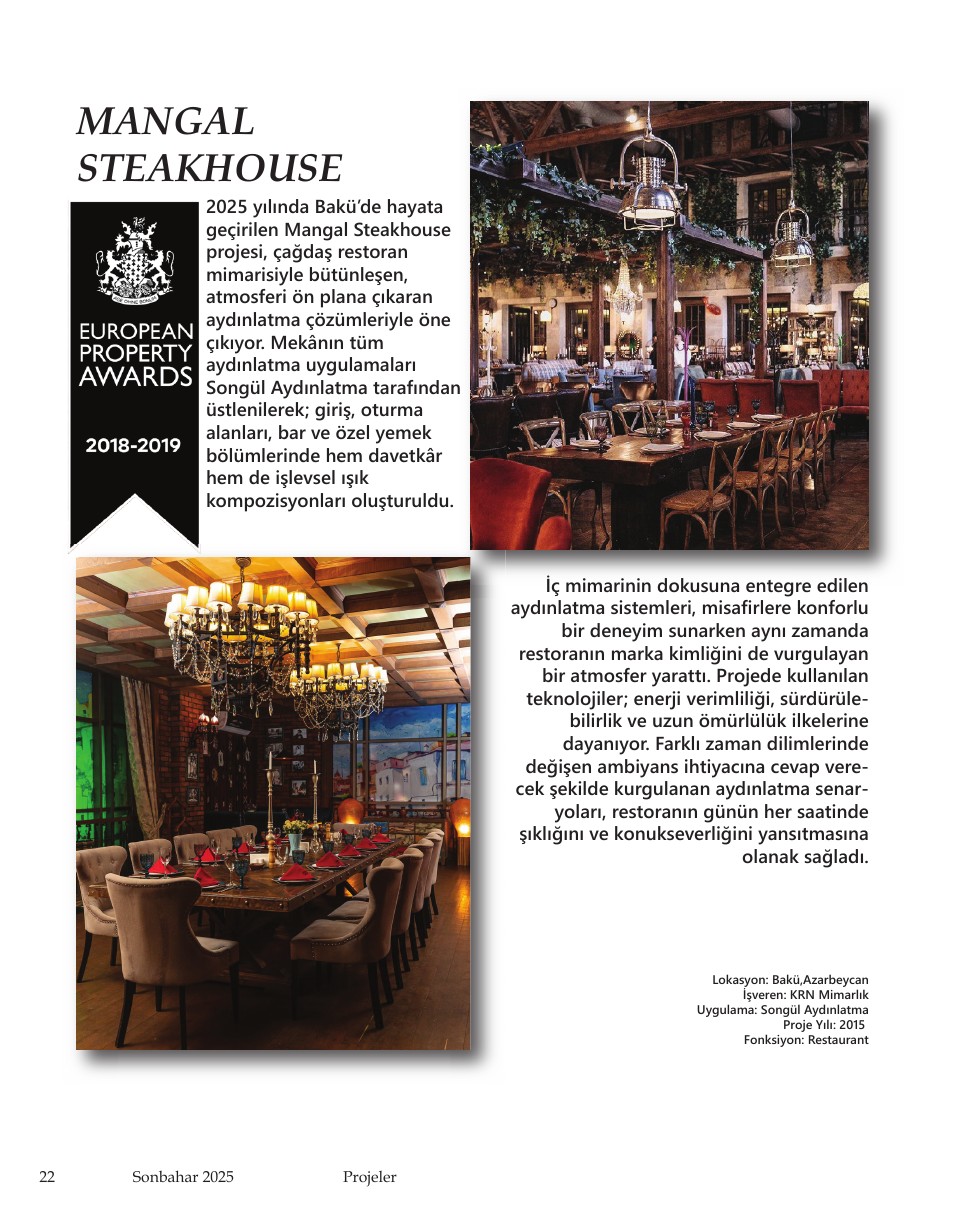 MANGAL STEAKHOUSE

EUROPEAN PROPERTY AWARDS

2018-2019

2025 yılında Bakü'de hayata geçirilen Mangal Steakhouse projesi, çağdaş restoran mimarisiyle bütünleşen, atmosferi ön plana çıkaran aydınlatma çözümleriyle öne çıkıyor. Mekânın tüm aydınlatma uygulamaları Songül Aydınlatma tarafından üstlenilerek; giriş, oturma alanları, bar ve özel yemek bölümlerinde hem davetkâr hem de işlevsel ışık kompozisyonları oluşturuldu.

İç mimarinin dokusuna entegre edilen aydınlatma sistemleri, misafirlere konforlu bir deneyim sunarken aynı zamanda restoranın marka kimliğini de vurgulayan bir atmosfer yarattı. Projede kullanılan teknolojiler; enerji verimliliği, sürdürülebilirlik ve uzun ömürlülük ilkelerine dayanıyor. Farklı zaman dilimlerinde değişen ambiyans ihtiyacına cevap verecek şekilde kurgulanan aydınlatma senaryoları, restoranın günün her saatinde şıklığını ve konukseverliğini yansıtmasına olanak sağladı.

Lokasyon: Bakü,Azarbeycan
İşveren: KRN Mimarlık
Uygulama: Songül Aydınlatma
Proje Yılı: 2015
Fonksiyon: Restaurant

22 Sonbahar 2025 Projeler